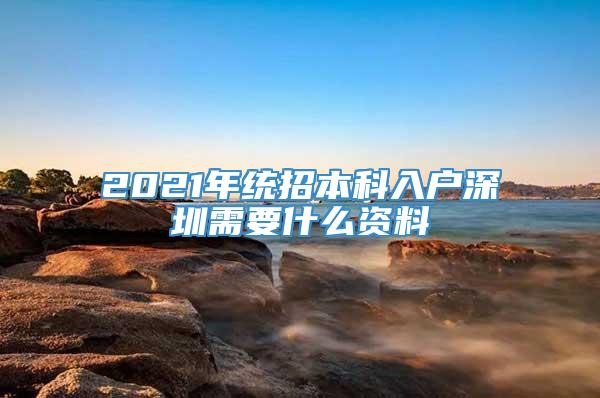 2021年统招本科入户深圳需要什么资料